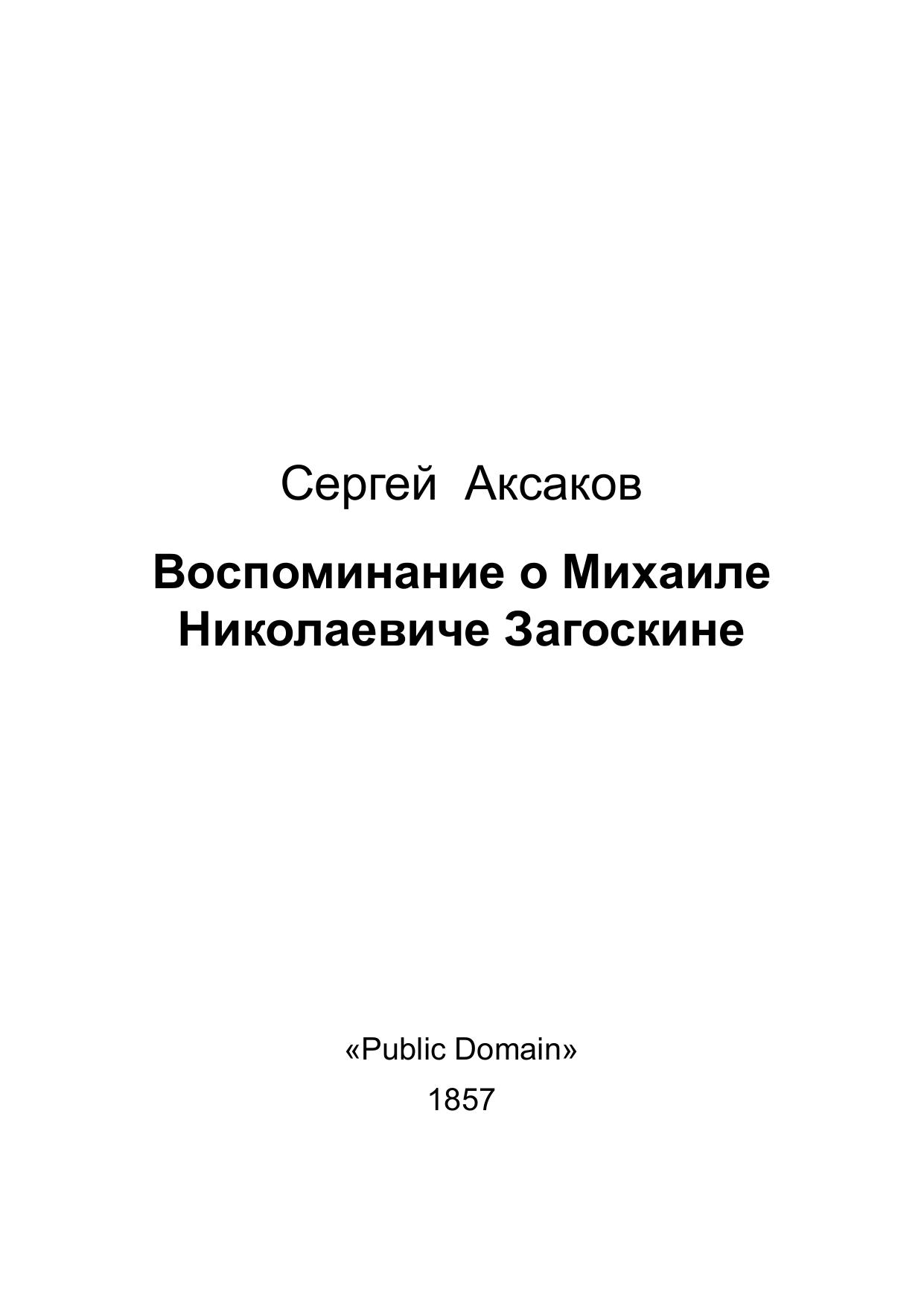 Сергей Аксаков

Воспоминание о Михаиле Николаевиче Загоскине

«Public Domain»

1857